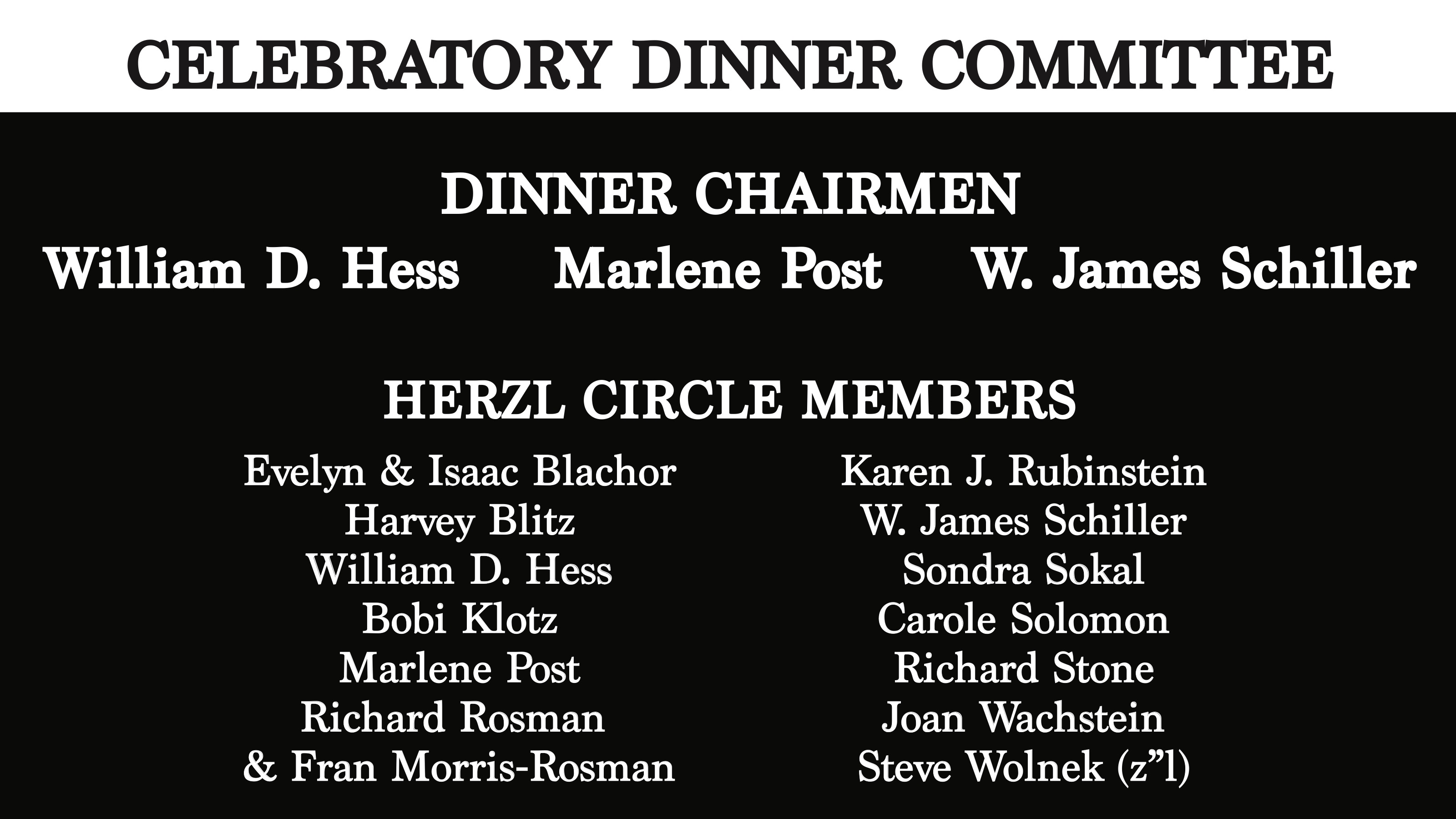 CELEBRATORY DINNER COMMITTEE

DINNER CHAIRMEN

William D. Hess Marlene Post W. James Schiller

HERZL CIRCLE MEMBERS

Evelyn & Isaac Blachor
Harvey Blitz
William D. Hess
Bobi Klotz
Marlene Post
Richard Rosman
& Fran Morris-Rosman

Karen J. Rubinstein
W. James Schiller
Sondra Sokal
Carole Solomon
Richard Stone
Joan Wachstein
Steve Wolnek (z"l)